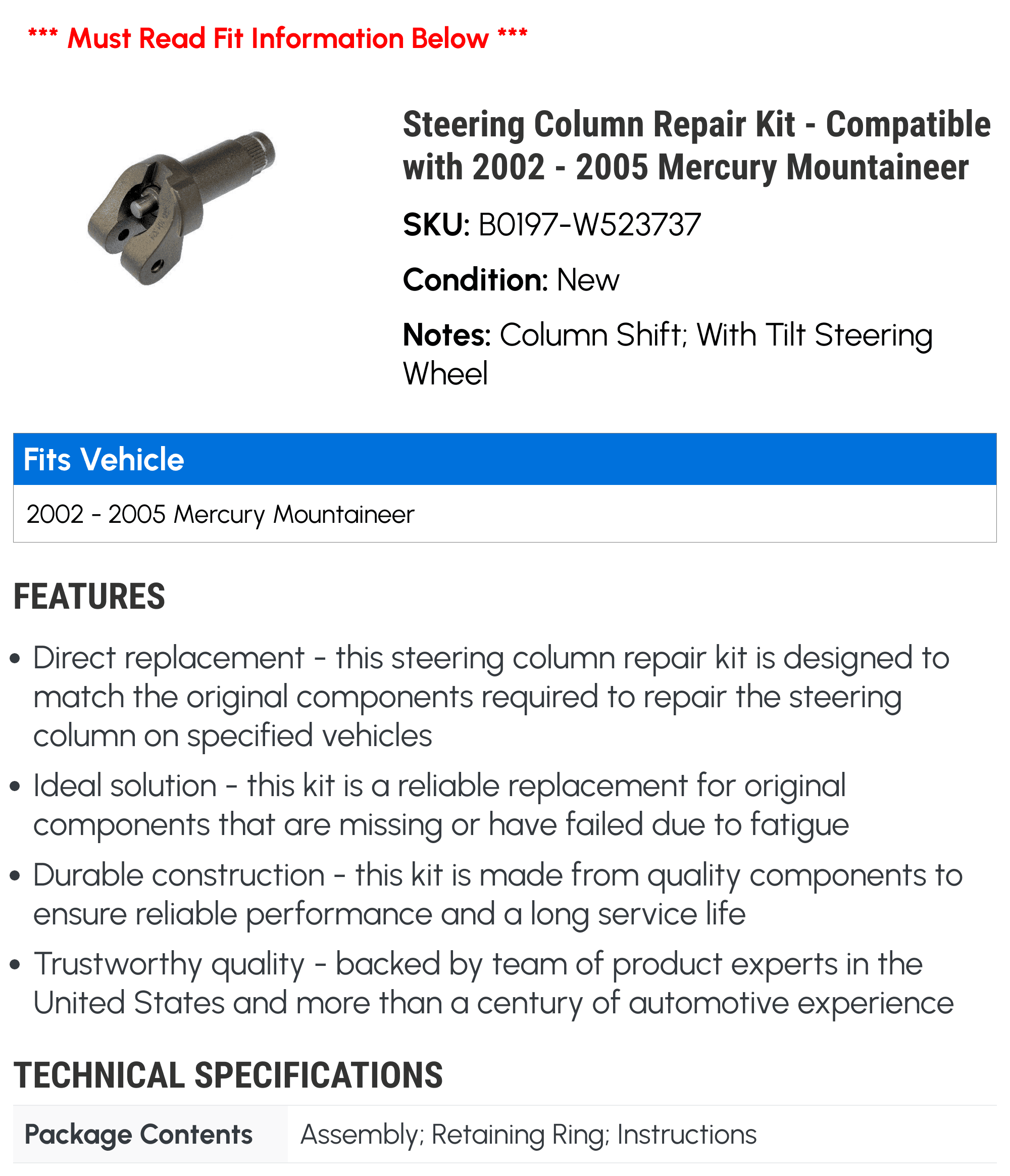 *** Must Read Fit Information Below ***

Steering Column Repair Kit - Compatible with 2002 - 2005 Mercury Mountaineer

SKU: B0197-W523737

Condition: New

Notes: Column Shift; With Tilt Steering Wheel

Fits Vehicle

2002 - 2005 Mercury Mountaineer

FEATURES

• Direct replacement - this steering column repair kit is designed to match the original components required to repair the steering column on specified vehicles

• Ideal solution - this kit is a reliable replacement for original components that are missing or have failed due to fatigue

• Durable construction - this kit is made from quality components to ensure reliable performance and a long service life

• Trustworthy quality - backed by team of product experts in the United States and more than a century of automotive experience

TECHNICAL SPECIFICATIONS

Package Contents
Assembly; Retaining Ring; Instructions